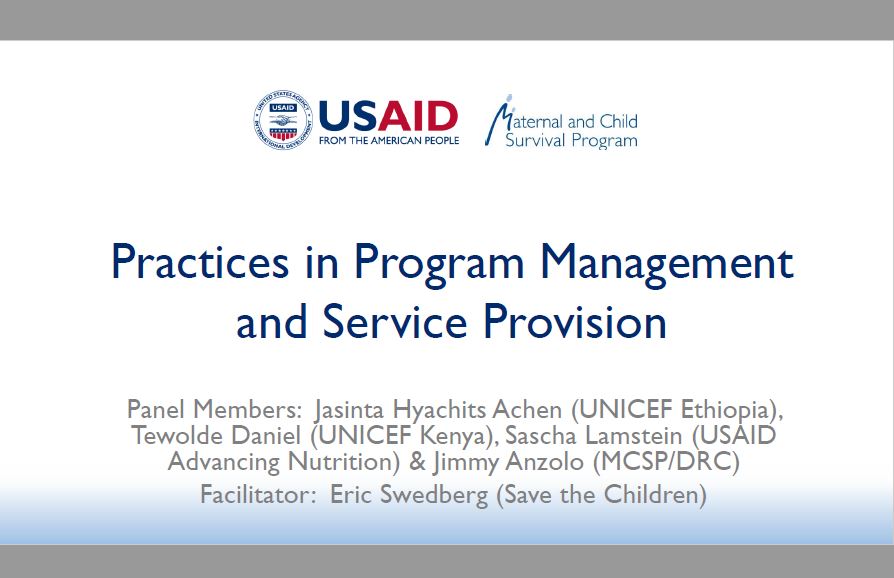 UNITED STATES AGENCY INTERNATIONAL DEVELOPMENT USAID

USAID
FROM THE AMERICAN PEOPLE

Maternal and Child Survival Program

Practices in Program Management and Service Provision

Panel Members: Jasinta Hyachits Achen (UNICEF Ethiopia), Tewolde Daniel (UNICEF Kenya), Sascha Lamstein (USAID Advancing Nutrition) & Jimmy Anzolo (MCSP/DRC)

Facilitator: Eric Swedberg (Save the Children)